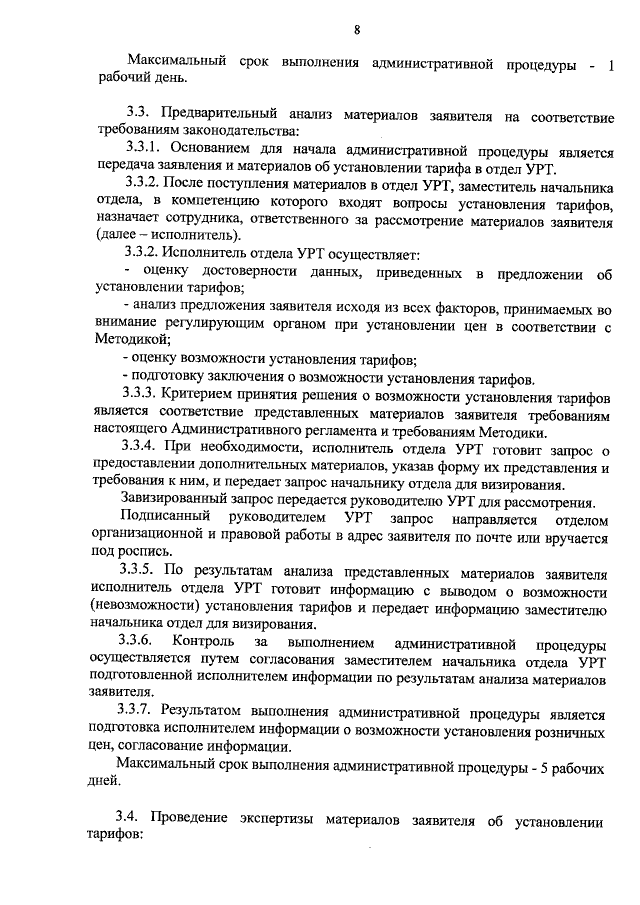 8

Максимальный срок выполнения административной процедуры - 1 рабочий день.

3.3. Предварительный анализ материалов заявителя на соответствие требованиям законодательства:

3.3.1. Основанием для начала административной процедуры является передача заявления и материалов об установлении тарифа в отдел УРТ.

3.3.2. После поступления материалов в отдел УРТ, заместитель начальника отдела, в компетенцию которого входят вопросы установления тарифов, назначает сотрудника, ответственного за рассмотрение материалов заявителя (далее – исполнитель).

3.3.2. Исполнитель отдела УРТ осуществляет:

- оценку достоверности данных, приведенных в предложении об установлении тарифов;

- анализ предложения заявителя исходя из всех факторов, принимаемых во внимание регулирующим органом при установлении цен в соответствии с Методикой;

- оценку возможности установления тарифов;

- подготовку заключения о возможности установления тарифов.

3.3.3. Критерием принятия решения о возможности установления тарифов является соответствие представленных материалов заявителя требованиям настоящего Административного регламента и требованиям Методики.

3.3.4. При необходимости, исполнитель отдела УРТ готовит запрос о предоставлении дополнительных материалов, указав форму их представления и требования к ним, и передает запрос начальнику отдела для визирования.

Завизированный запрос передается руководителю УРТ для рассмотрения.

Подписанный руководителем УРТ запрос направляется отделом организационной и правовой работы в адрес заявителя по почте или вручается под роспись.

3.3.5. По результатам анализа представленных материалов заявителя исполнитель отдела УРТ готовит информацию с выводом о возможности (невозможности) установления тарифов и передает информацию заместителю начальника отдел для визирования.

3.3.6. Контроль за выполнением административной процедуры осуществляется путем согласования заместителем начальника отдела УРТ подготовленной исполнителем информации по результатам анализа материалов заявителя.

3.3.7. Результатом выполнения административной процедуры является подготовка исполнителем информации о возможности установления розничных цен, согласование информации.

Максимальный срок выполнения административной процедуры - 5 рабочих дней.

3.4. Проведение экспертизы материалов заявителя об установлении тарифов: